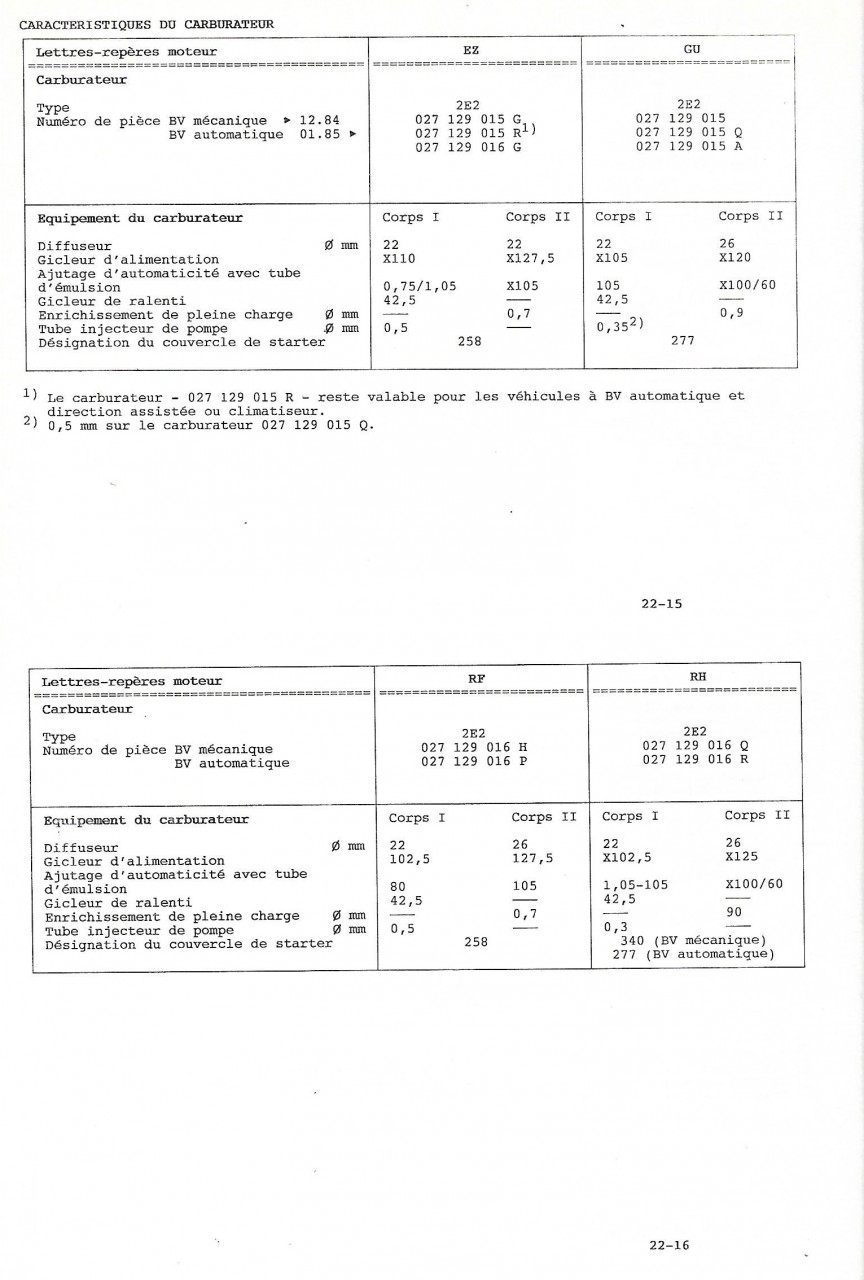 CARACTERISTIQUES DU CARBURATEUR

| Lettres-repères moteur | EZ | | GU | |
|---|---|---|---|---|
| **Carburateur** | | | | |
| Type | 2E2 | | 2E2 | |
| Numéro de pièce BV mécanique ▸ 12.84 | 027 129 015 G | | 027 129 015 | |
| BV automatique 01.85 ▸ | 027 129 015 R$^{1)}$ | | 027 129 015 Q | |
| | 027 129 016 G | | 027 129 015 A | |
| **Equipement du carburateur** | Corps I | Corps II | Corps I | Corps II |
| Diffuseur Ø mm | 22 | 22 | 22 | 26 |
| Gicleur d'alimentation | X110 | X127,5 | X105 | X120 |
| Ajutage d'automaticité avec tube d'émulsion | 0,75/1,05 | X105 | 105 | X100/60 |
| Gicleur de ralenti | 42,5 | — | 42,5 | — |
| Enrichissement de pleine charge Ø mm | — | 0,7 | — | 0,9 |
| Tube injecteur de pompe Ø mm | 0,5 | — | 0,35$^{2)}$ | |
| Désignation du couvercle de starter | 258 | | 277 | |

1) Le carburateur - 027 129 015 R - reste valable pour les véhicules à BV automatique et direction assistée ou climatiseur.
2) 0,5 mm sur le carburateur 027 129 015 Q.

22-15

| Lettres-repères moteur | RF | | RH | |
|---|---|---|---|---|
| **Carburateur** | | | | |
| Type | 2E2 | | 2E2 | |
| Numéro de pièce BV mécanique | 027 129 016 H | | 027 129 016 Q | |
| BV automatique | 027 129 016 P | | 027 129 016 R | |
| **Equipement du carburateur** | Corps I | Corps II | Corps I | Corps II |
| Diffuseur Ø mm | 22 | 26 | 22 | 26 |
| Gicleur d'alimentation | 102,5 | 127,5 | X102,5 | X125 |
| Ajutage d'automaticité avec tube d'émulsion | 80 | 105 | 1,05-105 | X100/60 |
| Gicleur de ralenti | 42,5 | — | 42,5 | — |
| Enrichissement de pleine charge Ø mm | — | 0,7 | — | 90 |
| Tube injecteur de pompe Ø mm | 0,5 | — | 0,3 | — |
| Désignation du couvercle de starter | 258 | | 340 (BV mécanique) 277 (BV automatique) | |

22-16